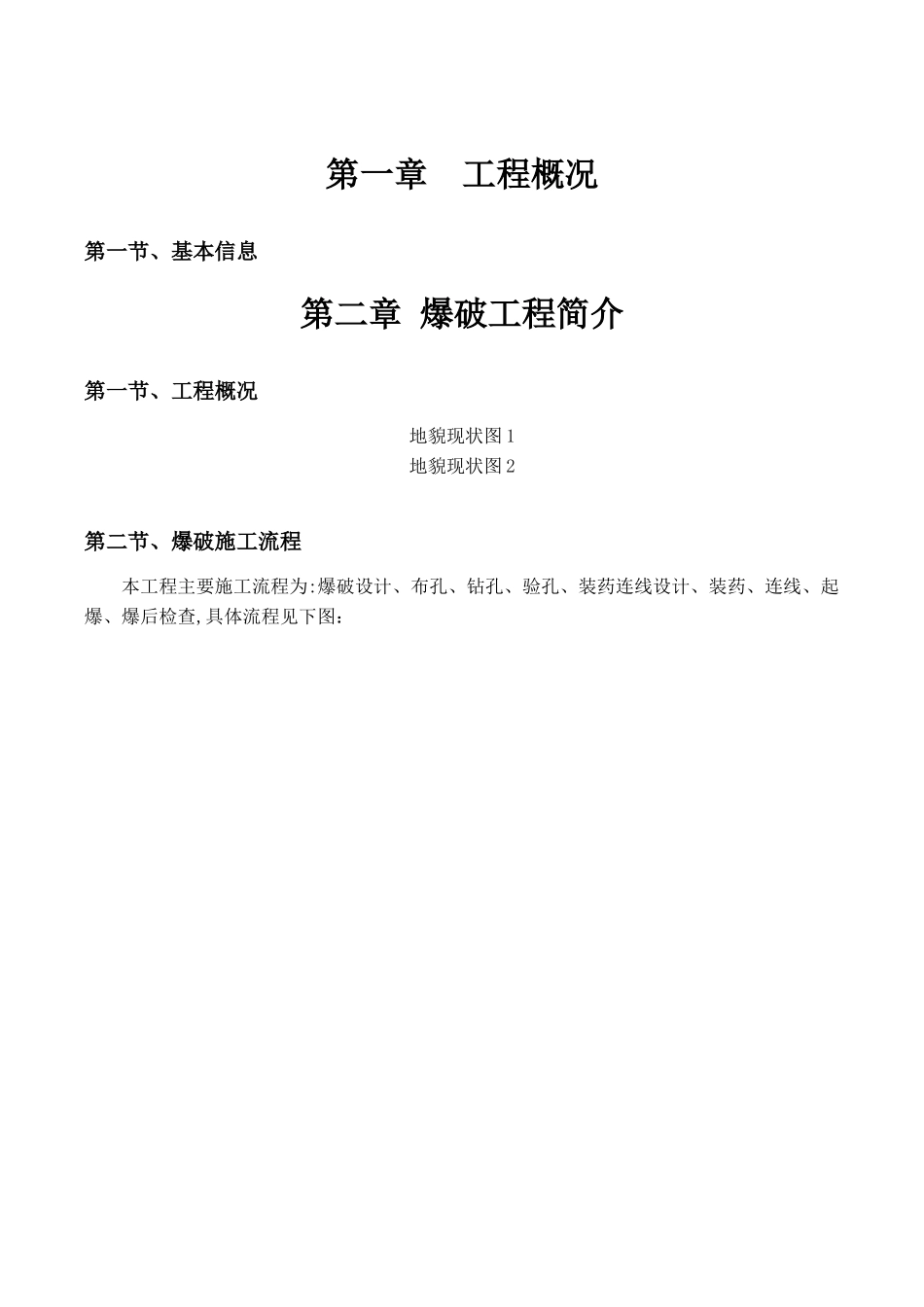 第一章　工程概况

第一节、基本信息

第二章 爆破工程简介

第一节、工程概况

地貌现状图1

地貌现状图2

第二节、爆破施工流程

本工程主要施工流程为:爆破设计、布孔、钻孔、验孔、装药连线设计、装药、连线、起爆、爆后检查,具体流程见下图: